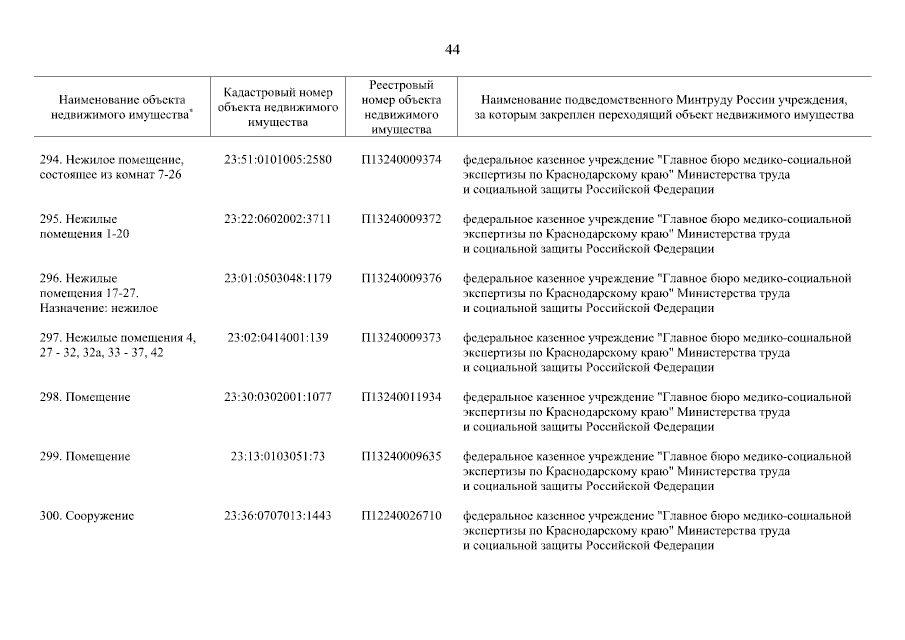 44

| Наименование объекта недвижимого имущества* | Кадастровый номер объекта недвижимого имущества | Реестровый номер объекта недвижимого имущества | Наименование подведомственного Минтруду России учреждения, за которым закреплен переходящий объект недвижимого имущества |
|---|---|---|---|
| 294. Нежилое помещение, состоящее из комнат 7-26 | 23:51:0101005:2580 | П13240009374 | федеральное казенное учреждение "Главное бюро медико-социальной экспертизы по Краснодарскому краю" Министерства труда и социальной защиты Российской Федерации |
| 295. Нежилые помещения 1-20 | 23:22:0602002:3711 | П13240009372 | федеральное казенное учреждение "Главное бюро медико-социальной экспертизы по Краснодарскому краю" Министерства труда и социальной защиты Российской Федерации |
| 296. Нежилые помещения 17-27. Назначение: нежилое | 23:01:0503048:1179 | П13240009376 | федеральное казенное учреждение "Главное бюро медико-социальной экспертизы по Краснодарскому краю" Министерства труда и социальной защиты Российской Федерации |
| 297. Нежилые помещения 4, 27 - 32, 32а, 33 - 37, 42 | 23:02:0414001:139 | П13240009373 | федеральное казенное учреждение "Главное бюро медико-социальной экспертизы по Краснодарскому краю" Министерства труда и социальной защиты Российской Федерации |
| 298. Помещение | 23:30:0302001:1077 | П13240011934 | федеральное казенное учреждение "Главное бюро медико-социальной экспертизы по Краснодарскому краю" Министерства труда и социальной защиты Российской Федерации |
| 299. Помещение | 23:13:0103051:73 | П13240009635 | федеральное казенное учреждение "Главное бюро медико-социальной экспертизы по Краснодарскому краю" Министерства труда и социальной защиты Российской Федерации |
| 300. Сооружение | 23:36:0707013:1443 | П12240026710 | федеральное казенное учреждение "Главное бюро медико-социальной экспертизы по Краснодарскому краю" Министерства труда и социальной защиты Российской Федерации |